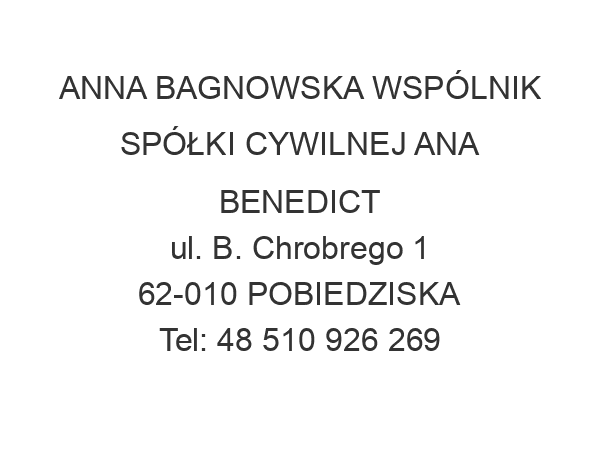 ANNA BAGNOWSKA WSPÓLNIK SPÓŁKI CYWILNEJ ANA BENEDICT
ul. B. Chrobrego 1
62-010 POBIEDZISKA
Tel: 48 510 926 269